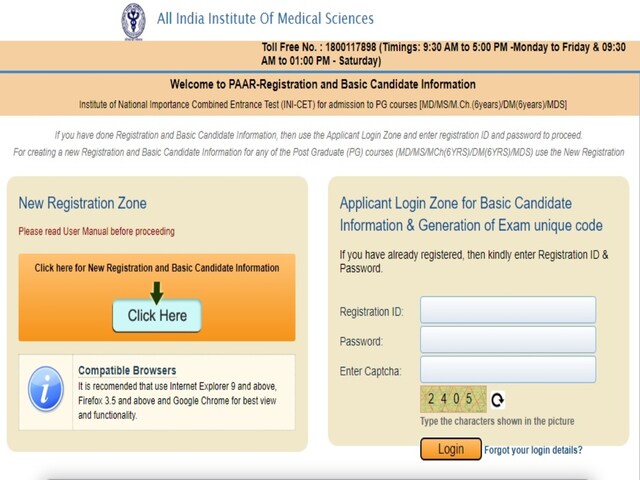 All India Institute Of Medical Sciences

Toll Free No. : 1800117898 (Timings: 9:30 AM to 5:00 PM -Monday to Friday & 09:30 AM to 01:00 PM - Saturday)

Welcome to PAAR-Registration and Basic Candidate Information

Institute of National Importance Combined Entrance Test (INI-CET) for admission to PG courses [MD/MS/M.Ch.(6years)/DM(6years)/MDS]

If you have done Registration and Basic Candidate Information, then use the Applicant Login Zone and enter registration ID and password to proceed.

For creating a new Registration and Basic Candidate Information for any of the Post Graduate (PG) courses (MD/MS/MCh(6YRS)/DM(6YRS)/MDS) use the New Registration

New Registration Zone

Please read User Manual before proceeding

Click here for New Registration and Basic Candidate Information

Click Here

Compatible Browsers

It is recomended that use Internet Explorer 9 and above, Firefox 3.5 and above and Google Chrome for best view and functionality.

Applicant Login Zone for Basic Candidate Information & Generation of Exam unique code

If you have already registered, then kindly enter Registration ID & Password.

Registration ID:

Password:

Enter Captcha:

2405

Type the characters shown in the picture

Login

Forgot your login details?